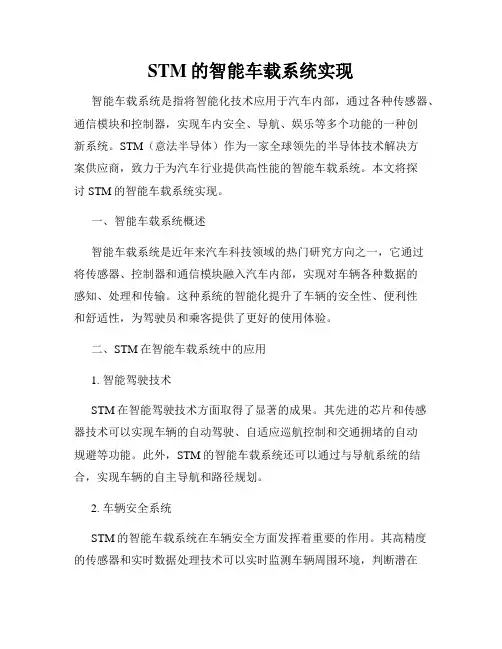 STM 的智能车载系统实现

智能车载系统是指将智能化技术应用于汽车内部，通过各种传感器、通信模块和控制器，实现车内安全、导航、娱乐等多个功能的一种创新系统。STM（意法半导体）作为一家全球领先的半导体技术解决方案供应商，致力于为汽车行业提供高性能的智能车载系统。本文将探讨 STM 的智能车载系统实现。

一、智能车载系统概述

智能车载系统是近年来汽车科技领域的热门研究方向之一，它通过将传感器、控制器和通信模块融入汽车内部，实现对车辆各种数据的感知、处理和传输。这种系统的智能化提升了车辆的安全性、便利性和舒适性，为驾驶员和乘客提供了更好的使用体验。

二、STM 在智能车载系统中的应用

1. 智能驾驶技术

STM 在智能驾驶技术方面取得了显著的成果。其先进的芯片和传感器技术可以实现车辆的自动驾驶、自适应巡航控制和交通拥堵的自动规避等功能。此外，STM 的智能车载系统还可以通过与导航系统的结合，实现车辆的自主导航和路径规划。

2. 车辆安全系统

STM 的智能车载系统在车辆安全方面发挥着重要的作用。其高精度的传感器和实时数据处理技术可以实时监测车辆周围环境，判断潜在